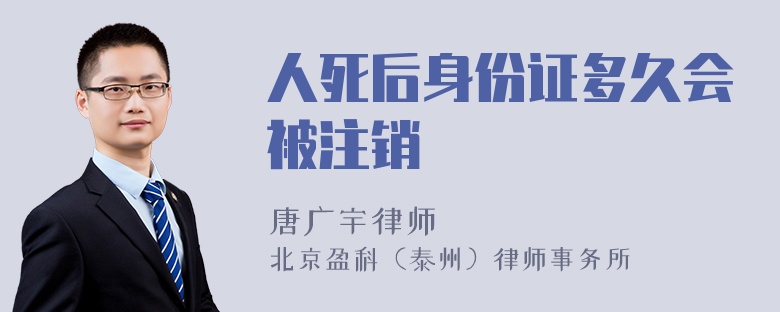 人死后身份证多久会被注销

唐广宇律师
北京盈科（泰州）律师事务所